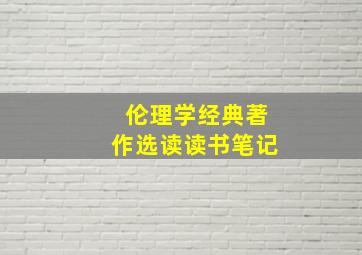 伦理学经典著作选读读书笔记